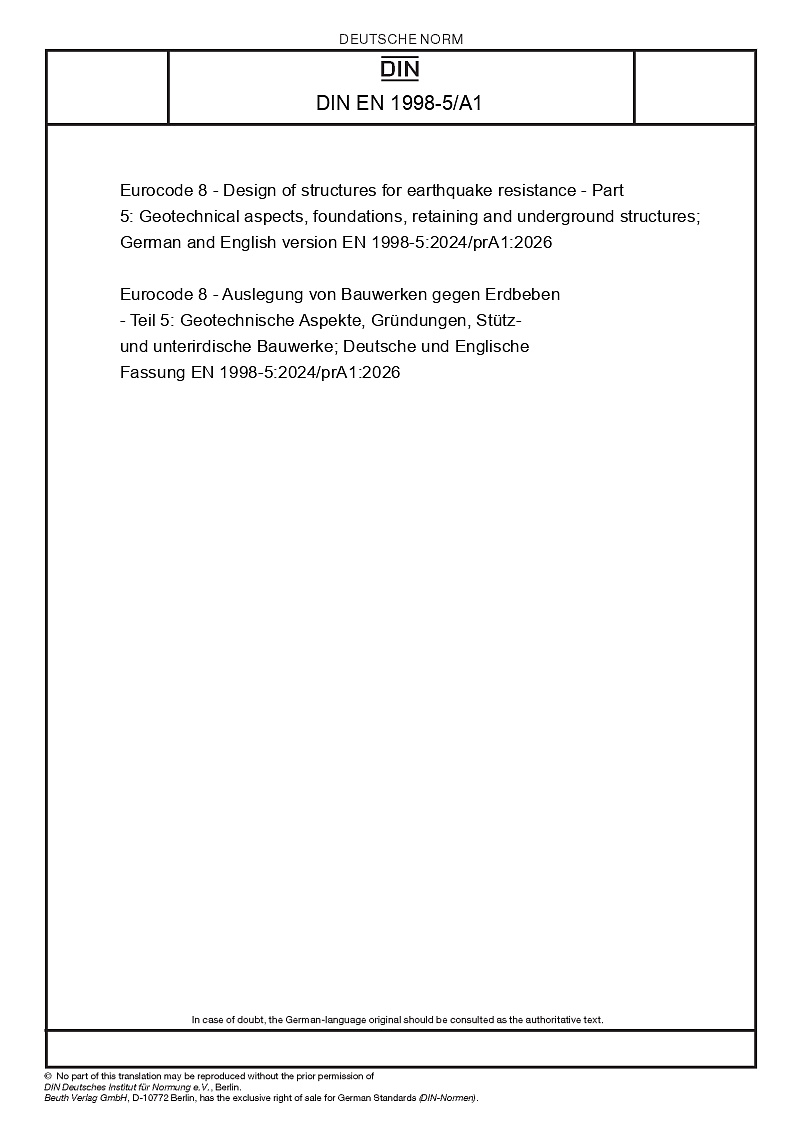 DEUTSCHE NORM

DIN

DIN EN 1998-5/A1

Eurocode 8 - Design of structures for earthquake resistance - Part 5: Geotechnical aspects, foundations, retaining and underground structures; German and English version EN 1998-5:2024/prA1:2026

Eurocode 8 - Auslegung von Bauwerken gegen Erdbeben - Teil 5: Geotechnische Aspekte, Gründungen, Stütz- und unterirdische Bauwerke; Deutsche und Englische Fassung EN 1998-5:2024/prA1:2026

In case of doubt, the German-language original should be consulted as the authoritative text.

© No part of this translation may be reproduced without the prior permission of DIN Deutsches Institut für Normung e.V., Berlin.
Beuth Verlag GmbH, D-10772 Berlin, has the exclusive right of sale for German Standards (DIN-Normen).